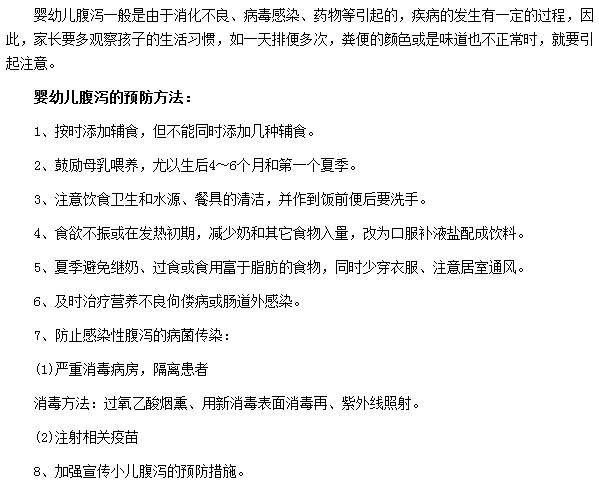 婴幼儿腹泻一般是由于消化不良、病毒感染、药物等引起的，疾病的发生有一定的过程，因此，家长要多观察孩子的生活习惯，如一天排便多次，粪便的颜色或是味道也不正常时，就要引起注意。

婴幼儿腹泻的预防方法：

1、按时添加辅食，但不能同时添加几种辅食。

2、鼓励母乳喂养，尤以生后4～6个月和第一个夏季。

3、注意饮食卫生和水源、餐具的清洁，并作到饭前便后要洗手。

4、食欲不振或在发热初期，减少奶和其它食物入量，改为口服补液盐配成饮料。

5、夏季避免继奶、过食或食用富于脂肪的食物，同时少穿衣服、注意居室通风。

6、及时治疗营养不良佝偻病或肠道外感染。

7、防止感染性腹泻的病菌传染：

(1)严重消毒病房，隔离患者

消毒方法：过氧乙酸烟熏、用新消毒表面消毒再、紫外线照射。

(2)注射相关疫苗

8、加强宣传小儿腹泻的预防措施。